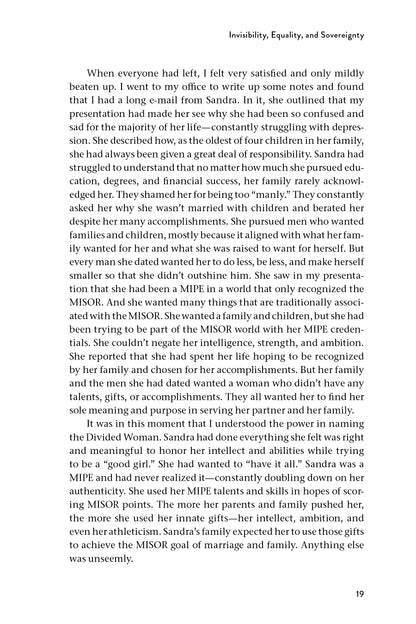 Invisibility, Equality, and Sovereignty

When everyone had left, I felt very satisfied and only mildly beaten up. I went to my office to write up some notes and found that I had a long e-mail from Sandra. In it, she outlined that my presentation had made her see why she had been so confused and sad for the majority of her life—constantly struggling with depression. She described how, as the oldest of four children in her family, she had always been given a great deal of responsibility. Sandra had struggled to understand that no matter how much she pursued education, degrees, and financial success, her family rarely acknowledged her. They shamed her for being too "manly." They constantly asked her why she wasn't married with children and berated her despite her many accomplishments. She pursued men who wanted families and children, mostly because it aligned with what her family wanted for her and what she was raised to want for herself. But every man she dated wanted her to do less, be less, and make herself smaller so that she didn't outshine him. She saw in my presentation that she had been a MIPE in a world that only recognized the MISOR. And she wanted many things that are traditionally associated with the MISOR. She wanted a family and children, but she had been trying to be part of the MISOR world with her MIPE credentials. She couldn't negate her intelligence, strength, and ambition. She reported that she had spent her life hoping to be recognized by her family and chosen for her accomplishments. But her family and the men she had dated wanted a woman who didn't have any talents, gifts, or accomplishments. They all wanted her to find her sole meaning and purpose in serving her partner and her family.

It was in this moment that I understood the power in naming the Divided Woman. Sandra had done everything she felt was right and meaningful to honor her intellect and abilities while trying to be a "good girl." She had wanted to "have it all." Sandra was a MIPE and had never realized it—constantly doubling down on her authenticity. She used her MIPE talents and skills in hopes of scoring MISOR points. The more her parents and family pushed her, the more she used her innate gifts—her intellect, ambition, and even her athleticism. Sandra's family expected her to use those gifts to achieve the MISOR goal of marriage and family. Anything else was unseemly.

19